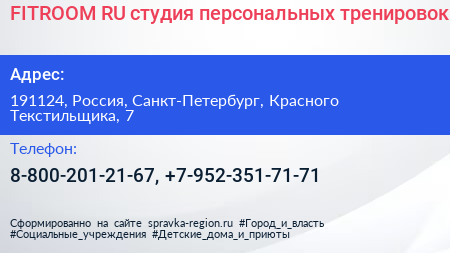 FITROOM RU студия персональных тренировок

Адрес:

191124, Россия, Санкт-Петербург, Красного Текстильщика, 7

Телефон:

8-800-201-21-67, +7-952-351-71-71

Сформированно на сайте spravka-region.ru #Город_и_власть #Социальные_учреждения #Детские_дома_и_приюты